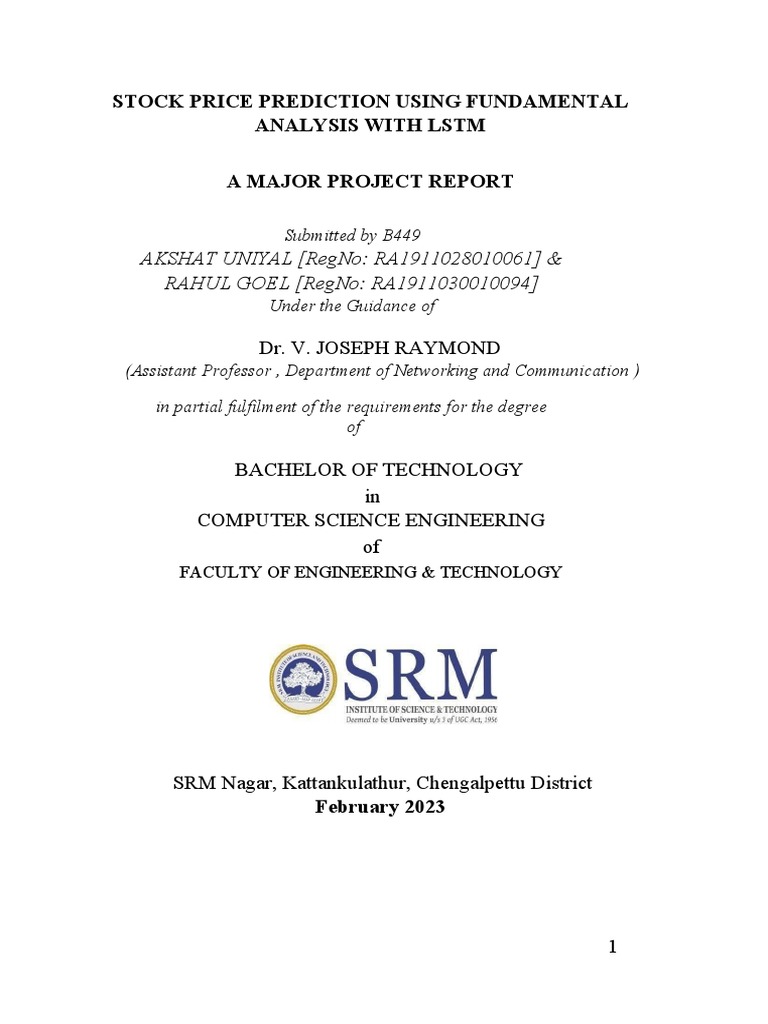 STOCK PRICE PREDICTION USING FUNDAMENTAL ANALYSIS WITH LSTM

A MAJOR PROJECT REPORT

Submitted by B449
AKSHAT UNIYAL [RegNo: RA1911028010061] &
RAHUL GOEL [RegNo: RA1911030010094]
Under the Guidance of

Dr. V. JOSEPH RAYMOND
(Assistant Professor , Department of Networking and Communication )

in partial fulfilment of the requirements for the degree of

BACHELOR OF TECHNOLOGY
in
COMPUTER SCIENCE ENGINEERING
of
FACULTY OF ENGINEERING & TECHNOLOGY

SRM
INSTITUTE OF SCIENCE & TECHNOLOGY
Deemed to be University u/s 3 of UGC Act, 1956

SRM Nagar, Kattankulathur, Chengalpettu District
February 2023

1